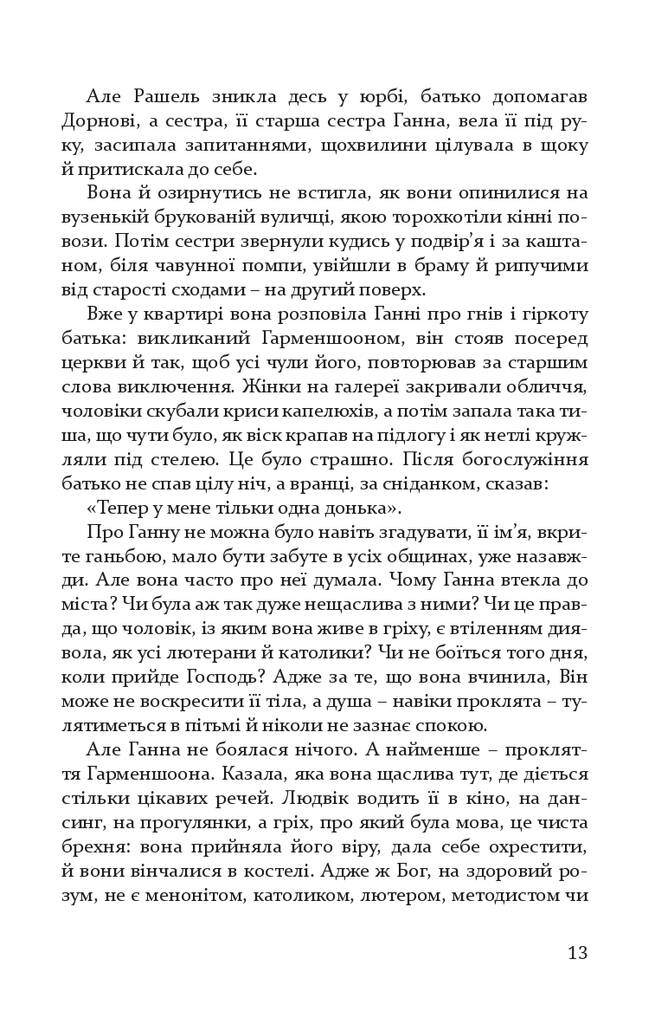 Але Рашель зникла десь у юрбі, батько допомагав Дорнові, а сестра, її старша сестра Ганна, вела її під руку, засипала запитаннями, щохвилини цілувала в щоку й притискала до себе.

Вона й озирнутись не встигла, як вони опинилися на вузенькій брукованій вуличці, якою торохкотіли кінні повози. Потім сестри звернули кудись у подвір'я і за каштаном, біля чавунної помпи, увійшли в браму й рипучими від старості сходами – на другий поверх.

Вже у квартирі вона розповіла Ганні про гнів і гіркоту батька: викликаний Гарменшооном, він стояв посеред церкви й так, щоб усі чули його, повторював за старшим слова виключення. Жінки на галереї закривали обличчя, чоловіки скубали криси капелюхів, а потім запала така тиша, що чути було, як віск крапав на підлогу і як нетлі кружляли під стелею. Це було страшно. Після богослужіння батько не спав цілу ніч, а вранці, за сніданком, сказав:

«Тепер у мене тільки одна донька».

Про Ганну не можна було навіть згадувати, її ім'я, вкрите ганьбою, мало бути забуте в усіх общинах, уже назавжди. Але вона часто про неї думала. Чому Ганна втекла до міста? Чи була аж так дуже нещаслива з ними? Чи це правда, що чоловік, із яким вона живе в гріху, є втіленням диявола, як усі лютерани й католики? Чи не боїться того дня, коли прийде Господь? Адже за те, що вона вчинила, Він може не воскресити її тіла, а душа – навіки проклята – тулятиметься в пітьмі й ніколи не зазнає спокою.

Але Ганна не боялася нічого. А найменше – прокляття Гарменшоона. Казала, яка вона щаслива тут, де діється стільки цікавих речей. Людвік водить її в кіно, на дансинг, на прогулянки, а гріх, про який була мова, це чиста брехня: вона прийняла його віру, дала себе охрестити, й вони вінчалися в костелі. Адже ж Бог, на здоровий розум, не є менонітом, католиком, лютером, методистом чи

13